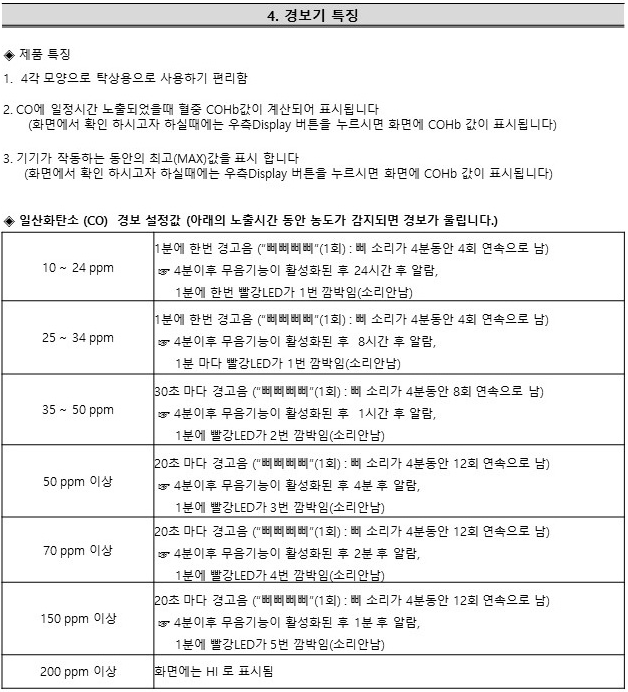 4. 경보기 특징

◈ 제품 특징

1. 4각 모양으로 탁상용으로 사용하기 편리함

2. CO에 일정시간 노출되었을때 혈중 COHb값이 계산되어 표시됩니다
(화면에서 확인 하시고자 하실때에는 우측Display 버튼을 누르시면 화면에 COHb 값이 표시됩니다)

3. 기기가 작동하는 동안의 최고(MAX)값을 표시 합니다
(화면에서 확인 하시고자 하실때에는 우측Display 버튼을 누르시면 화면에 COHb 값이 표시됩니다)

◈ 일산화탄소 (CO) 경보 설정값 (아래의 노출시간 동안 농도가 감지되면 경보가 울립니다.)

| | |
|---|---|
| 10 ~ 24 ppm | 1분에 한번 경고음 ("삐삐삐삐"(1회) : 삐 소리가 4분동안 4회 연속으로 남) ☞ 4분이후 무음기능이 활성화된 후 24시간 후 알람, 1분에 한번 빨강LED가 1번 깜박임(소리안남) |
| 25 ~ 34 ppm | 1분에 한번 경고음 ("삐삐삐삐"(1회) : 삐 소리가 4분동안 4회 연속으로 남) ☞ 4분이후 무음기능이 활성화된 후 8시간 후 알람, 1분 마다 빨강LED가 1번 깜박임(소리안남) |
| 35 ~ 50 ppm | 30초 마다 경고음 ("삐삐삐삐"(1회) : 삐 소리가 4분동안 8회 연속으로 남) ☞ 4분이후 무음기능이 활성화된 후 1시간 후 알람, 1분에 빨강LED가 2번 깜박임(소리안남) |
| 50 ppm 이상 | 20초 마다 경고음 ("삐삐삐삐"(1회) : 삐 소리가 4분동안 12회 연속으로 남) ☞ 4분이후 무음기능이 활성화된 후 4분 후 알람, 1분에 빨강LED가 3번 깜박임(소리안남) |
| 70 ppm 이상 | 20초 마다 경고음 ("삐삐삐삐"(1회) : 삐 소리가 4분동안 12회 연속으로 남) ☞ 4분이후 무음기능이 활성화된 후 2분 후 알람, 1분에 빨강LED가 4번 깜박임(소리안남) |
| 150 ppm 이상 | 20초 마다 경고음 ("삐삐삐삐"(1회) : 삐 소리가 4분동안 12회 연속으로 남) ☞ 4분이후 무음기능이 활성화된 후 1분 후 알람, 1분에 빨강LED가 5번 깜박임(소리안남) |
| 200 ppm 이상 | 화면에는 HI 로 표시됨 |